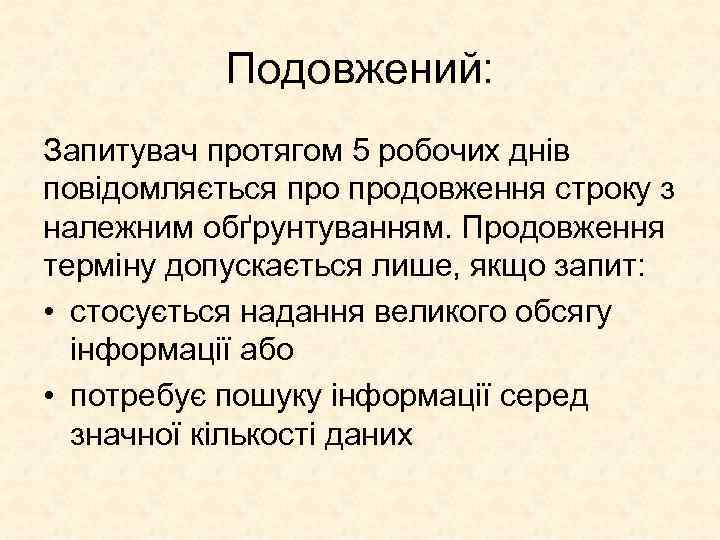 Подовжений:

Запитувач протягом 5 робочих днів повідомляється про продовження строку з належним обґрунтуванням. Продовження терміну допускається лише, якщо запит:

• стосується надання великого обсягу інформації або
• потребує пошуку інформації серед значної кількості даних